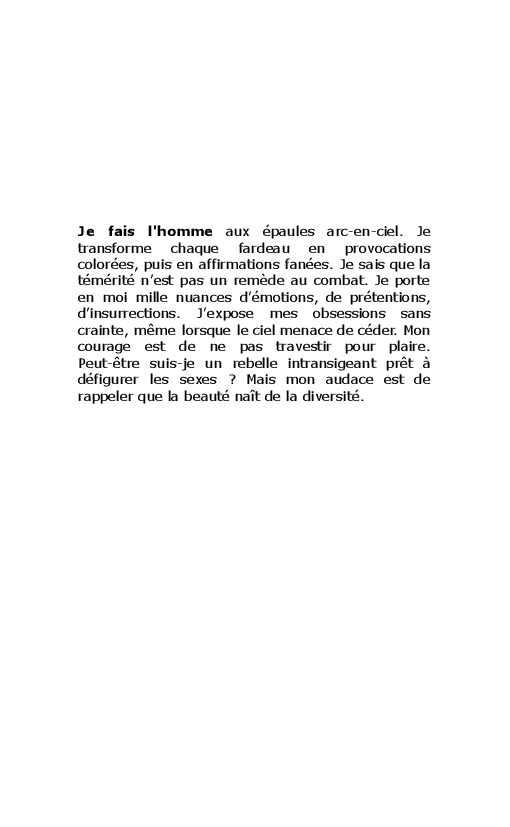 Je fais l'homme aux épaules arc-en-ciel. Je transforme chaque fardeau en provocations colorées, puis en affirmations fanées. Je sais que la témérité n'est pas un remède au combat. Je porte en moi mille nuances d'émotions, de prétentions, d'insurrections. J'expose mes obsessions sans crainte, même lorsque le ciel menace de céder. Mon courage est de ne pas travestir pour plaire. Peut-être suis-je un rebelle intransigeant prêt à défigurer les sexes ? Mais mon audace est de rappeler que la beauté naît de la diversité.